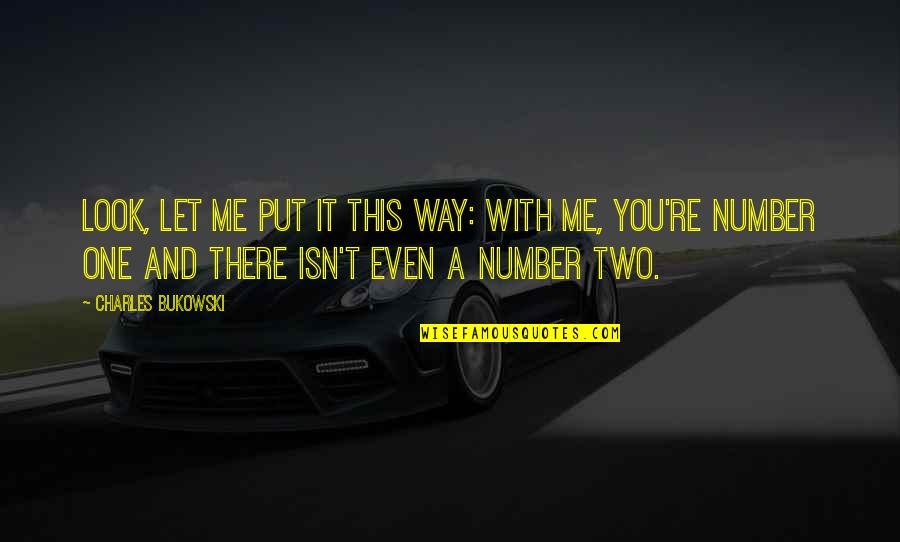 LOOK, LET ME PUT IT THIS WAY: WITH ME, YOU'RE NUMBER ONE AND THERE ISN'T EVEN A NUMBER TWO.

~ CHARLES BUKOWSKI

WISEFAMOUSQUOTES.COM